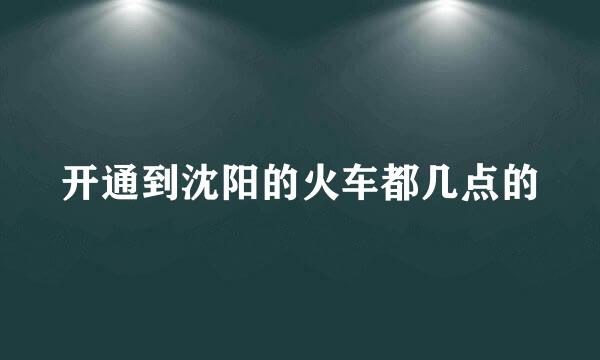 开通到沈阳的火车都几点的